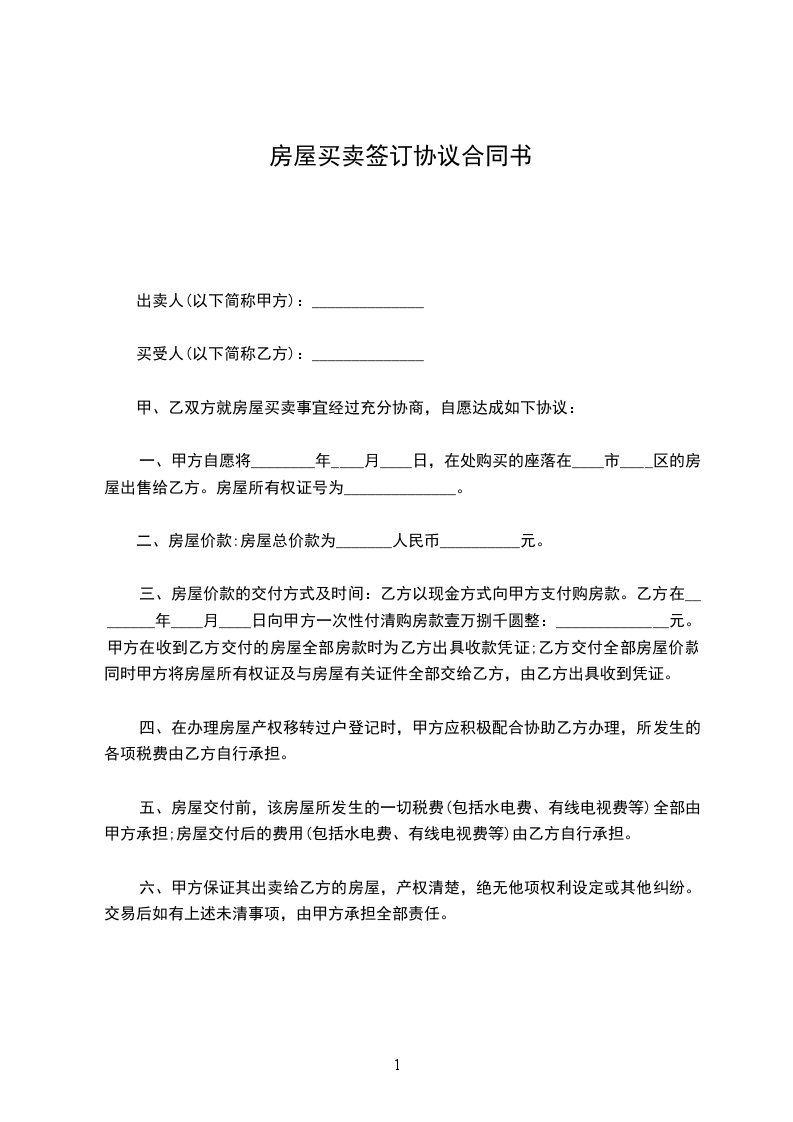 房屋买卖签订协议合同书

出卖人(以下简称甲方)：______________

买受人(以下简称乙方)：______________

甲、乙双方就房屋买卖事宜经过充分协商，自愿达成如下协议：

一、甲方自愿将________年____月____日，在处购买的座落在____市____区的房屋出售给乙方。房屋所有权证号为______________。

二、房屋价款:房屋总价款为_______人民币__________元。

三、房屋价款的交付方式及时间：乙方以现金方式向甲方支付购房款。乙方在________年____月____日向甲方一次性付清购房款壹万捌千圆整：______________元。甲方在收到乙方交付的房屋全部房款时为乙方出具收款凭证;乙方交付全部房屋价款同时甲方将房屋所有权证及与房屋有关证件全部交给乙方，由乙方出具收到凭证。

四、在办理房屋产权移转过户登记时，甲方应积极配合协助乙方办理，所发生的各项税费由乙方自行承担。

五、房屋交付前，该房屋所发生的一切税费(包括水电费、有线电视费等)全部由甲方承担;房屋交付后的费用(包括水电费、有线电视费等)由乙方自行承担。

六、甲方保证其出卖给乙方的房屋，产权清楚，绝无他项权利设定或其他纠纷。交易后如有上述未清事项，由甲方承担全部责任。

1